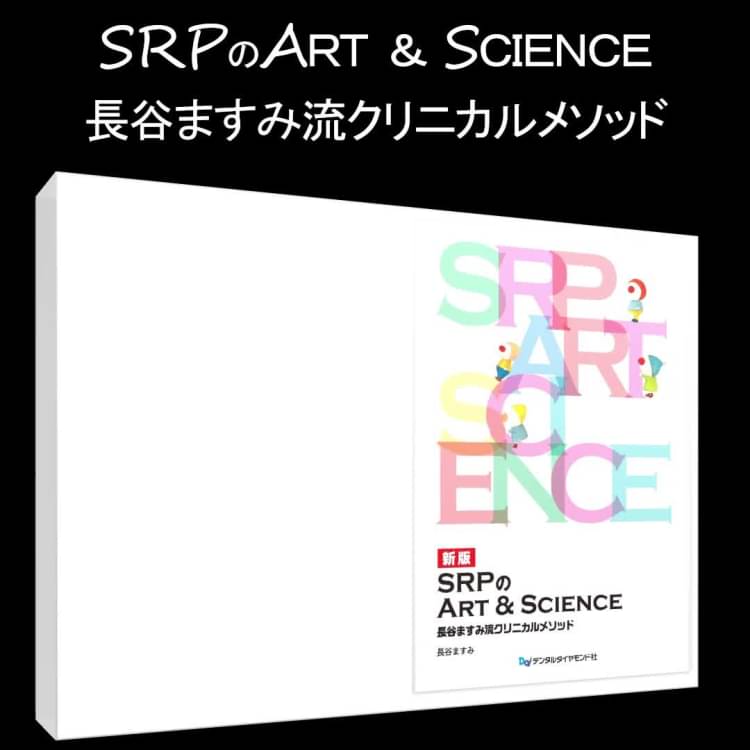 SRPのART & SCIENCE
長谷ますみ流クリニカルメソッド

SRP ART SCIENCE

新版
SRPの
ART & SCIENCE
長谷ますみ流クリニカルメソッド

長谷ますみ

デンタルダイヤモンド社